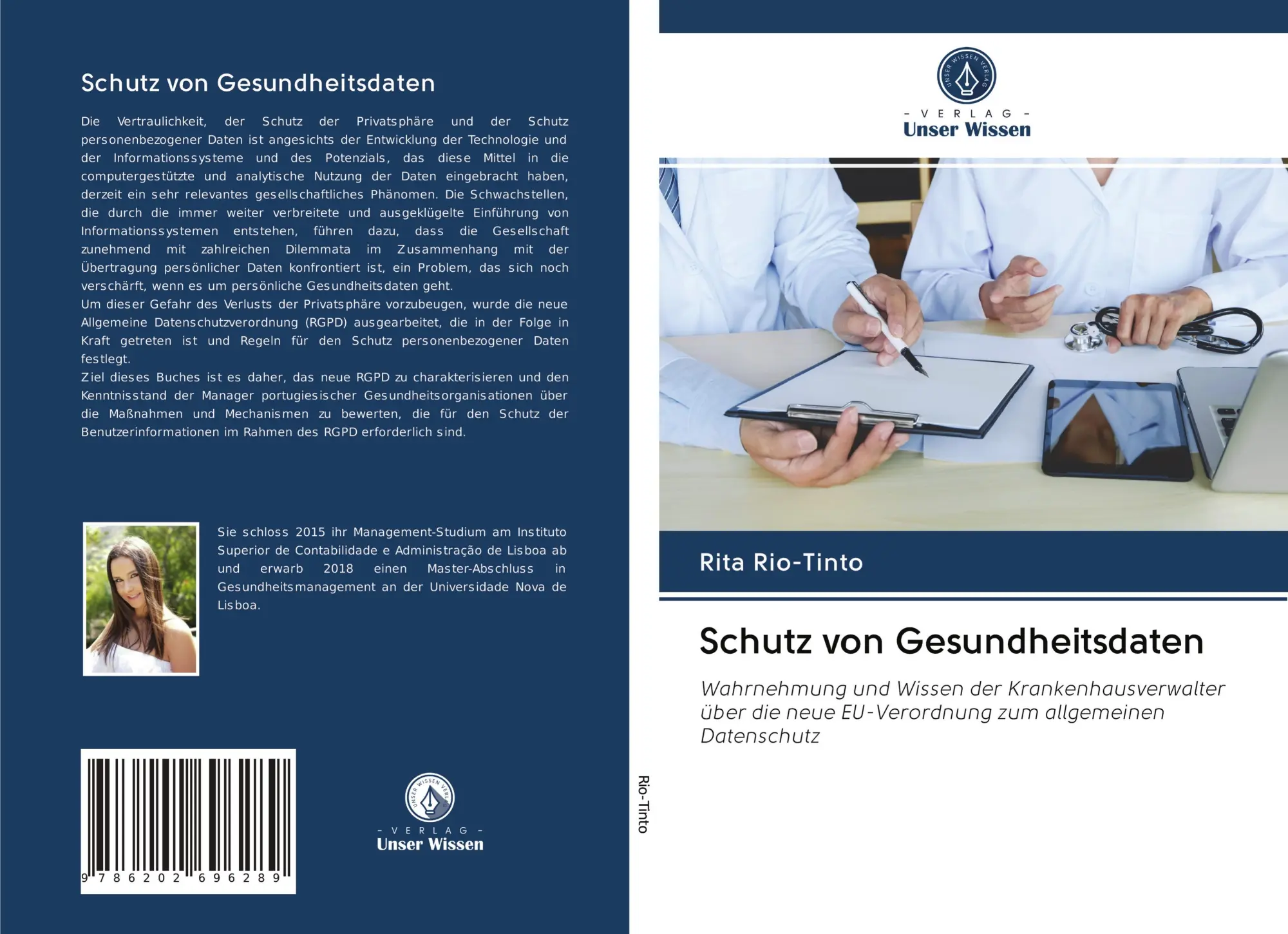 Schutz von Gesundheitsdaten

Die Vertraulichkeit, der Schutz der Privatsphäre und der Schutz personenbezogener Daten ist angesichts der Entwicklung der Technologie und der Informationssysteme und des Potenzials, das diese Mittel in die computergestützte und analytische Nutzung der Daten eingebracht haben, derzeit ein sehr relevantes gesellschaftliches Phänomen. Die Schwachstellen, die durch die immer weiter verbreitete und ausgeklügelte Einführung von Informationssystemen entstehen, führen dazu, dass die Gesellschaft zunehmend mit zahlreichen Dilemmata im Zusammenhang mit der Übertragung persönlicher Daten konfrontiert ist, ein Problem, das sich noch verschärft, wenn es um persönliche Gesundheitsdaten geht.
Um dieser Gefahr des Verlusts der Privatsphäre vorzubeugen, wurde die neue Allgemeine Datenschutzverordnung (RGPD) ausgearbeitet, die in der Folge in Kraft getreten ist und Regeln für den Schutz personenbezogener Daten festlegt.
Ziel dieses Buches ist es daher, das neue RGPD zu charakterisieren und den Kenntnisstand der Manager portugiesischer Gesundheitsorganisationen über die Maßnahmen und Mechanismen zu bewerten, die für den Schutz der Benutzerinformationen im Rahmen des RGPD erforderlich sind.

Sie schloss 2015 ihr Management-Studium am Instituto Superior de Contabilidade e Administração de Lisboa ab und erwarb 2018 einen Master-Abschluss in Gesundheitsmanagement an der Universidade Nova de Lisboa.

9 786202 696289

UNSER WISSEN VERLAG
- VERLAG -
Unser Wissen

Rio-Tinto

UNSER WISSEN VERLAG
- VERLAG -
Unser Wissen

Rita Rio-Tinto

Schutz von Gesundheitsdaten

Wahrnehmung und Wissen der Krankenhausverwalter über die neue EU-Verordnung zum allgemeinen Datenschutz